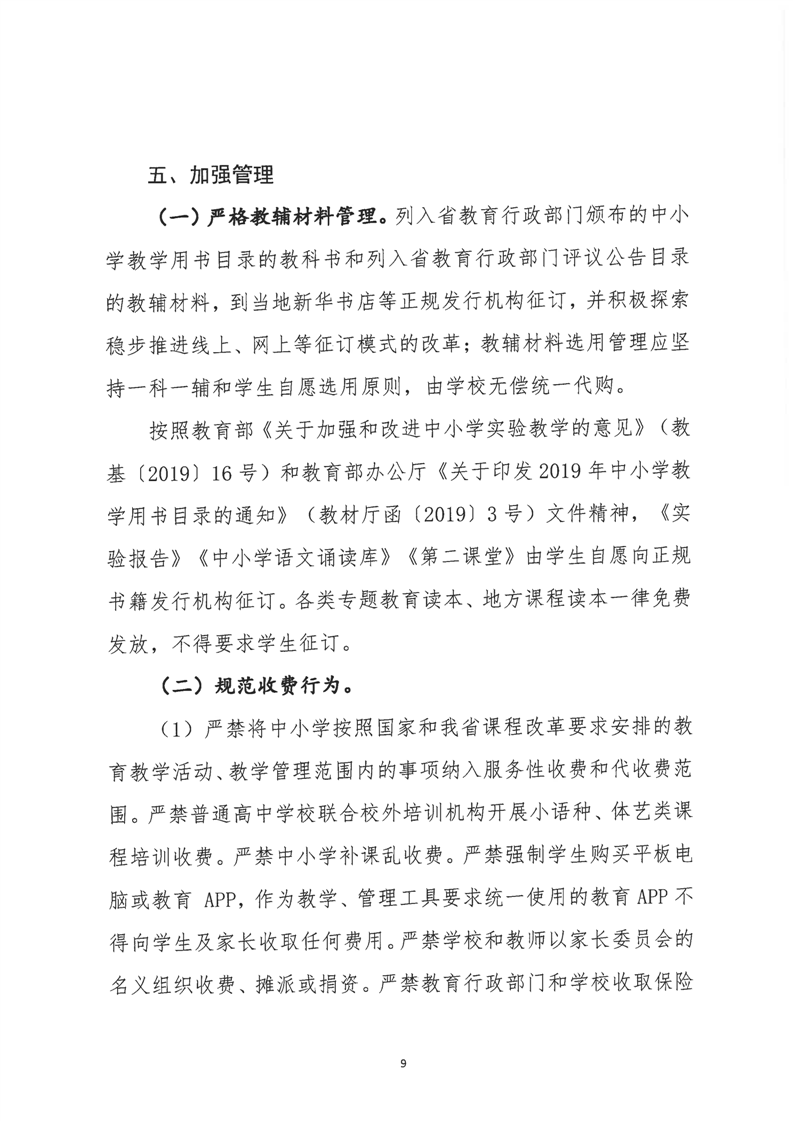 五、加强管理

（一）严格教辅材料管理。列入省教育行政部门颁布的中小学教学用书目录的教科书和列入省教育行政部门评议公告目录的教辅材料，到当地新华书店等正规发行机构征订，并积极探索稳步推进线上、网上等征订模式的改革；教辅材料选用管理应坚持一科一辅和学生自愿选用原则，由学校无偿统一代购。

按照教育部《关于加强和改进中小学实验教学的意见》（教基〔2019〕16号）和教育部办公厅《关于印发2019年中小学教学用书目录的通知》（教材厅函〔2019〕3号）文件精神，《实验报告》《中小学语文诵读库》《第二课堂》由学生自愿向正规书籍发行机构征订。各类专题教育读本、地方课程读本一律免费发放，不得要求学生征订。

（二）规范收费行为。

（1）严禁将中小学按照国家和我省课程改革要求安排的教育教学活动、教学管理范围内的事项纳入服务性收费和代收费范围。严禁普通高中学校联合校外培训机构开展小语种、体艺类课程培训收费。严禁中小学补课乱收费。严禁强制学生购买平板电脑或教育 APP，作为教学、管理工具要求统一使用的教育APP不得向学生及家长收取任何费用。严禁学校和教师以家长委员会的名义组织收费、摊派或捐资。严禁教育行政部门和学校收取保险

9